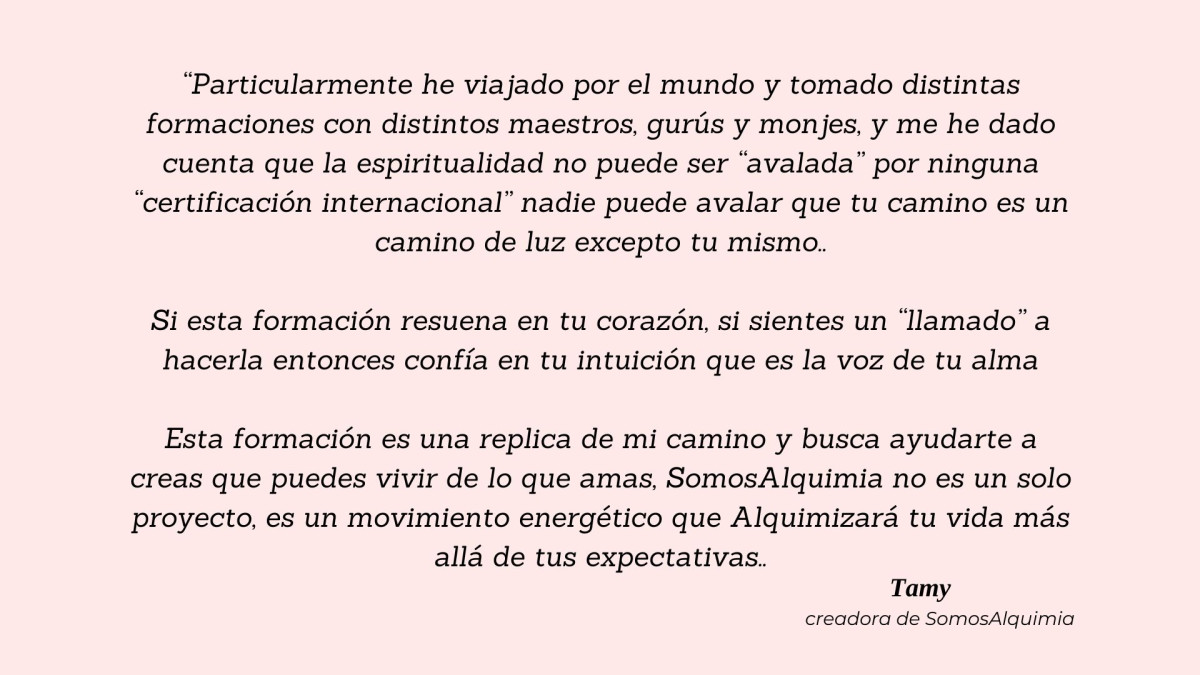 "Particularmente he viajado por el mundo y tomado distintas formaciones con distintos maestros, gurús y monjes, y me he dado cuenta que la espiritualidad no puede ser "avalada" por ninguna "certificación internacional" nadie puede avalar que tu camino es un camino de luz excepto tu mismo..

Si esta formación resuena en tu corazón, si sientes un "llamado" a hacerla entonces confía en tu intuición que es la voz de tu alma

Esta formación es una replica de mi camino y busca ayudarte a creas que puedes vivir de lo que amas, SomosAlquimia no es un solo proyecto, es un movimiento energético que Alquimizará tu vida más allá de tus expectativas..

Tamy
creadora de SomosAlquimia